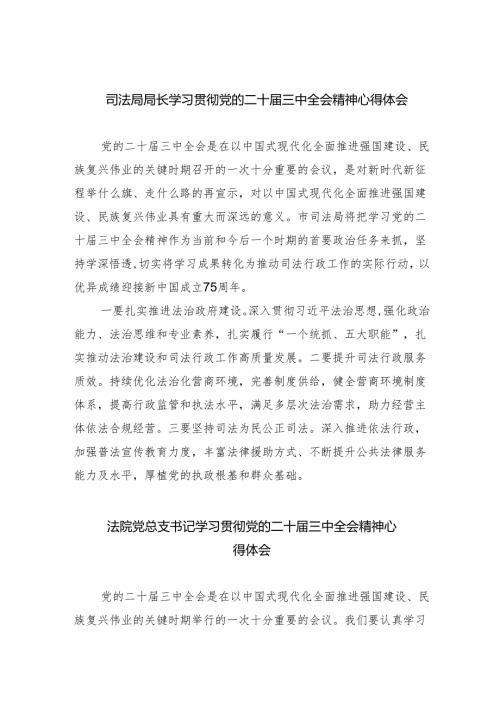 司法局局长学习贯彻党的二十届三中全会精神心得体会

党的二十届三中全会是在以中国式现代化全面推进强国建设、民族复兴伟业的关键时期召开的一次十分重要的会议，是对新时代新征程举什么旗、走什么路的再宣示，对以中国式现代化全面推进强国建设、民族复兴伟业具有重大而深远的意义。市司法局将把学习党的二十届三中全会精神作为当前和今后一个时期的首要政治任务来抓，坚持学深悟透，切实将学习成果转化为推动司法行政工作的实际行动，以优异成绩迎接新中国成立75周年。

一要扎实推进法治政府建设。深入贯彻习近平法治思想，强化政治能力、法治思维和专业素养，扎实履行“一个统抓、五大职能”，扎实推动法治建设和司法行政工作高质量发展。二要提升司法行政服务质效。持续优化法治化营商环境，完善制度供给，健全营商环境制度体系，提高行政监管和执法水平，满足多层次法治需求，助力经营主体依法合规经营。三要坚持司法为民公正司法。深入推进依法行政，加强普法宣传教育力度，丰富法律援助方式、不断提升公共法律服务能力及水平，厚植党的执政根基和群众基础。

法院党总支书记学习贯彻党的二十届三中全会精神心得体会

党的二十届三中全会是在以中国式现代化全面推进强国建设、民族复兴伟业的关键时期举行的一次十分重要的会议。我们要认真学习